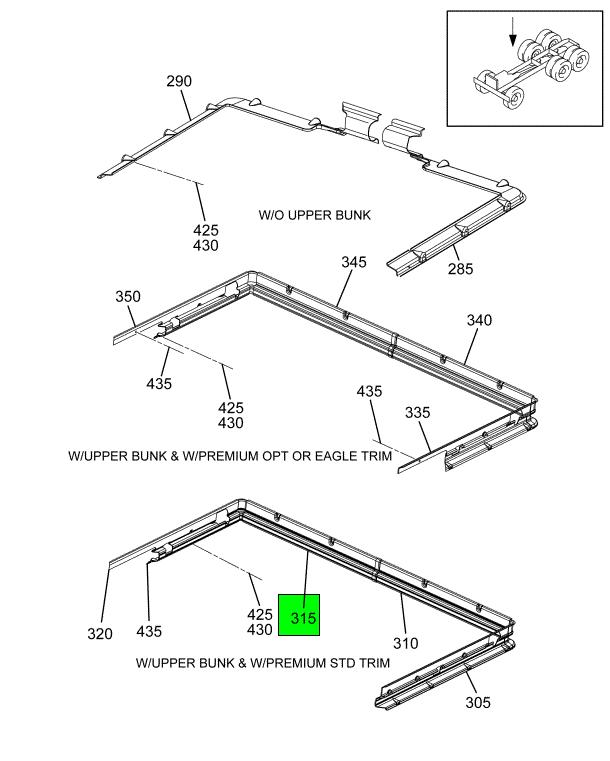 290

425
430

W/O UPPER BUNK

285

345

350

340

435

425
430

435

335

W/UPPER BUNK & W/PREMIUM OPT OR EAGLE TRIM

320

435

425
430

315

310

W/UPPER BUNK & W/PREMIUM STD TRIM

305